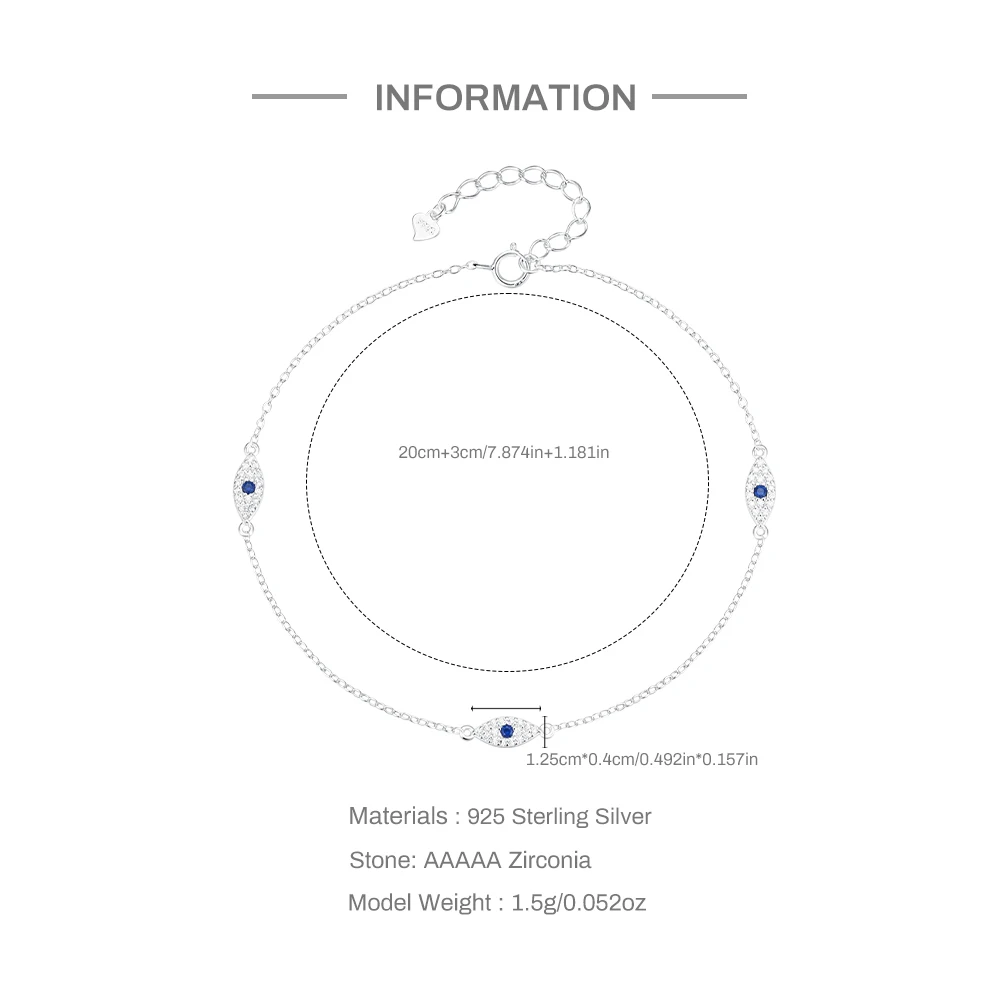 INFORMATION

20cm+3cm/7.874in+1.181in

1.25cm*0.4cm/0.492in*0.157in

Materials : 925 Sterling Silver

Stone: AAAAA Zirconia

Model Weight : 1.5g/0.052oz